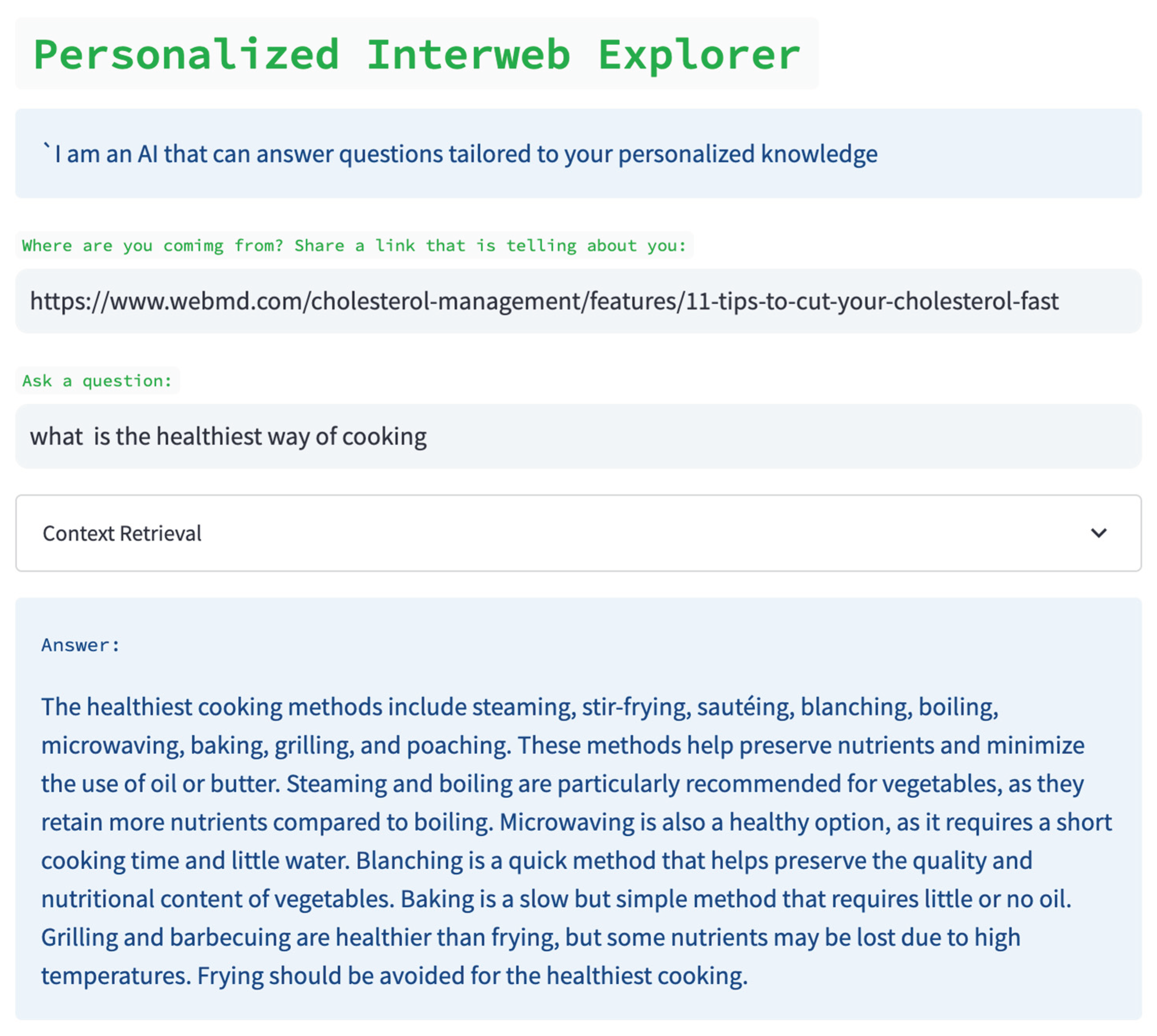 Personalized Interweb Explorer

`I am an AI that can answer questions tailored to your personalized knowledge

Where are you comimg from? Share a link that is telling about you:

https://www.webmd.com/cholesterol-management/features/11-tips-to-cut-your-cholesterol-fast

Ask a question:

what  is the healthiest way of cooking

Context Retrieval

Answer:

The healthiest cooking methods include steaming, stir-frying, sautéing, blanching, boiling, microwaving, baking, grilling, and poaching. These methods help preserve nutrients and minimize the use of oil or butter. Steaming and boiling are particularly recommended for vegetables, as they retain more nutrients compared to boiling. Microwaving is also a healthy option, as it requires a short cooking time and little water. Blanching is a quick method that helps preserve the quality and nutritional content of vegetables. Baking is a slow but simple method that requires little or no oil. Grilling and barbecuing are healthier than frying, but some nutrients may be lost due to high temperatures. Frying should be avoided for the healthiest cooking.